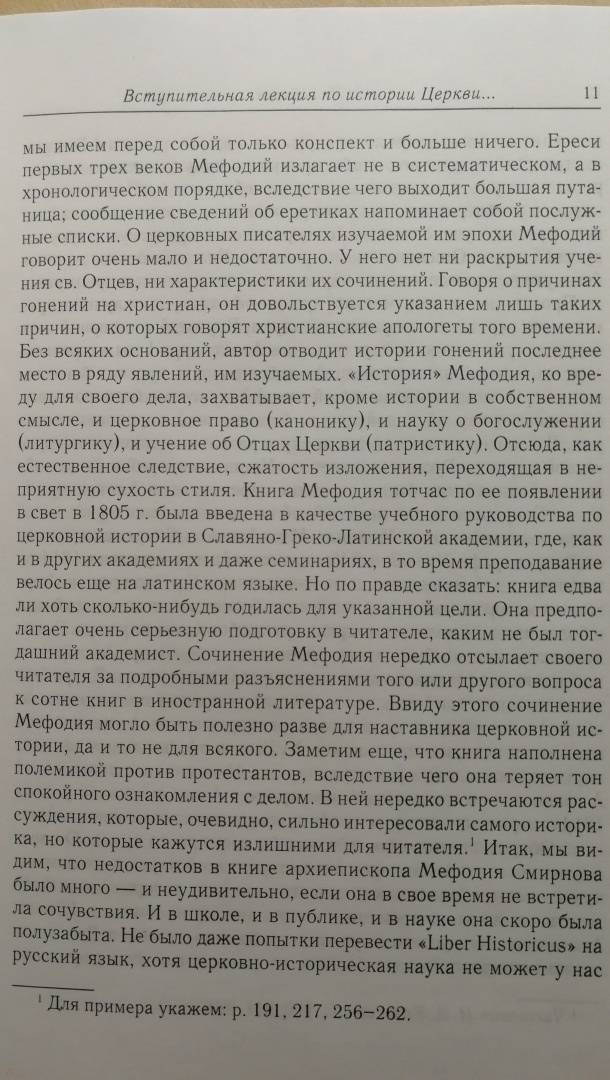 Вступительная лекция по истории Церкви... 11

мы имеем перед собой только конспект и больше ничего. Ереси первых трех веков Мефодий излагает не в систематическом, а в хронологическом порядке, вследствие чего выходит большая путаница; сообщение сведений об еретиках напоминает собой послужные списки. О церковных писателях изучаемой им эпохи Мефодий говорит очень мало и недостаточно. У него нет ни раскрытия учения св. Отцев, ни характеристики их сочинений. Говоря о причинах гонений на христиан, он довольствуется указанием лишь таких причин, о которых говорят христианские апологеты того времени. Без всяких оснований, автор отводит истории гонений последнее место в ряду явлений, им изучаемых. «История» Мефодия, ко вреду для своего дела, захватывает, кроме истории в собственном смысле, и церковное право (канонику), и науку о богослужении (литургику), и учение об Отцах Церкви (патристику). Отсюда, как естественное следствие, сжатость изложения, переходящая в неприятную сухость стиля. Книга Мефодия тотчас по ее появлении в свет в 1805 г. была введена в качестве учебного руководства по церковной истории в Славяно-Греко-Латинской академии, где, как и в других академиях и даже семинариях, в то время преподавание велось еще на латинском языке. Но по правде сказать: книга едва ли хоть сколько-нибудь годилась для указанной цели. Она предполагает очень серьезную подготовку в читателе, каким не был тогдашний академист. Сочинение Мефодия нередко отсылает своего читателя за подробными разъяснениями того или другого вопроса к сотне книг в иностранной литературе. Ввиду этого сочинение Мефодия могло быть полезно разве для наставника церковной истории, да и то не для всякого. Заметим еще, что книга наполнена полемикой против протестантов, вследствие чего она теряет тон спокойного ознакомления с делом. В ней нередко встречаются рассуждения, которые, очевидно, сильно интересовали самого историка, но которые кажутся излишними для читателя.$^1$ Итак, мы видим, что недостатков в книге архиепископа Мефодия Смирнова было много — и неудивительно, если она в свое время не встретила сочувствия. И в школе, и в публике, и в науке она скоро была полузабыта. Не было даже попытки перевести «Liber Historicus» на русский язык, хотя церковно-историческая наука не может у нас

$^1$ Для примера укажем: р. 191, 217, 256–262.